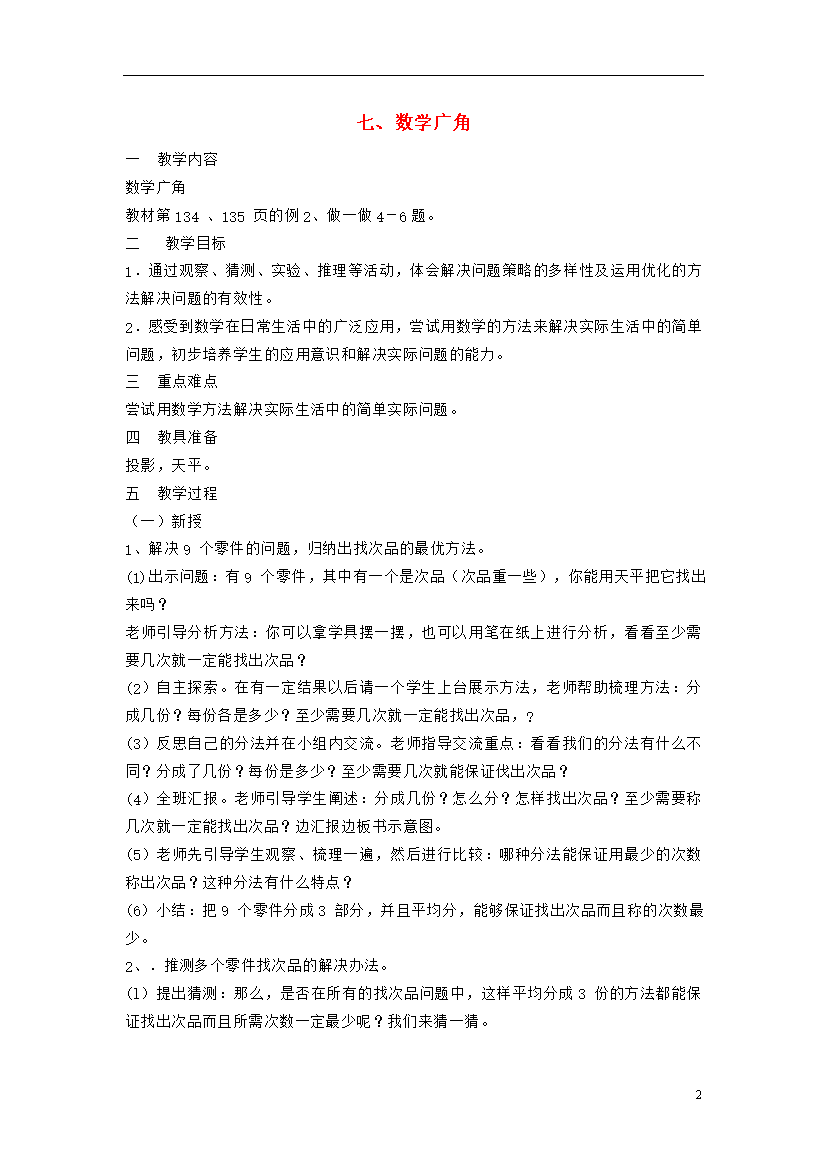 七、数学广角

一　教学内容

数学广角

教材第 134 、135 页的例 2、做一做 4－6 题。

二　　教学目标

1．通过观察、猜测、实验、推理等活动，体会解决问题策略的多样性及运用优化的方法解决问题的有效性。

2．感受到数学在日常生活中的广泛应用，尝试用数学的方法来解决实际生活中的简单问题，初步培养学生的应用意识和解决实际问题的能力。

三　重点难点

尝试用数学方法解决实际生活中的简单实际问题。

四　教具准备

投影，天平。

五　教学过程

（一）新授

1、解决 9 个零件的问题，归纳出找次品的最优方法。

⑴出示问题：有 9 个零件，其中有一个是次品（次品重一些），你能用天平把它找出来吗？

老师引导分析方法：你可以拿学具摆一摆，也可以用笔在纸上进行分析，看看至少需要几次就一定能找出次品？

(2) 自主探索。在有一定结果以后请一个学生上台展示方法，老师帮助梳理方法：分成几份？每份各是多少？至少需要几次就一定能找出次品，？

(3) 反思自己的分法并在小组内交流。老师指导交流重点：看看我们的分法有什么不同？分成了几份？每份是多少？至少需要几次就能保证伐出次品？

(4) 全班汇报。老师引导学生阐述：分成几份？怎么分？怎样找出次品？至少需要称几次就一定能找出次品？边汇报边板书示意图。

(5) 老师先引导学生观察、梳理一遍，然后进行比较：哪种分法能保证用最少的次数称出次品？这种分法有什么特点？

(6) 小结：把 9 个零件分成 3 部分，并且平均分，能够保证找出次品而且称的次数最少。

2、．推测多个零件找次品的解决办法。

(1) 提出猜测：那么，是否在所有的找次品问题中，这样平均分成 3 份的方法都能保证找出次品而且所需次数一定最少呢？我们来猜一猜。

2